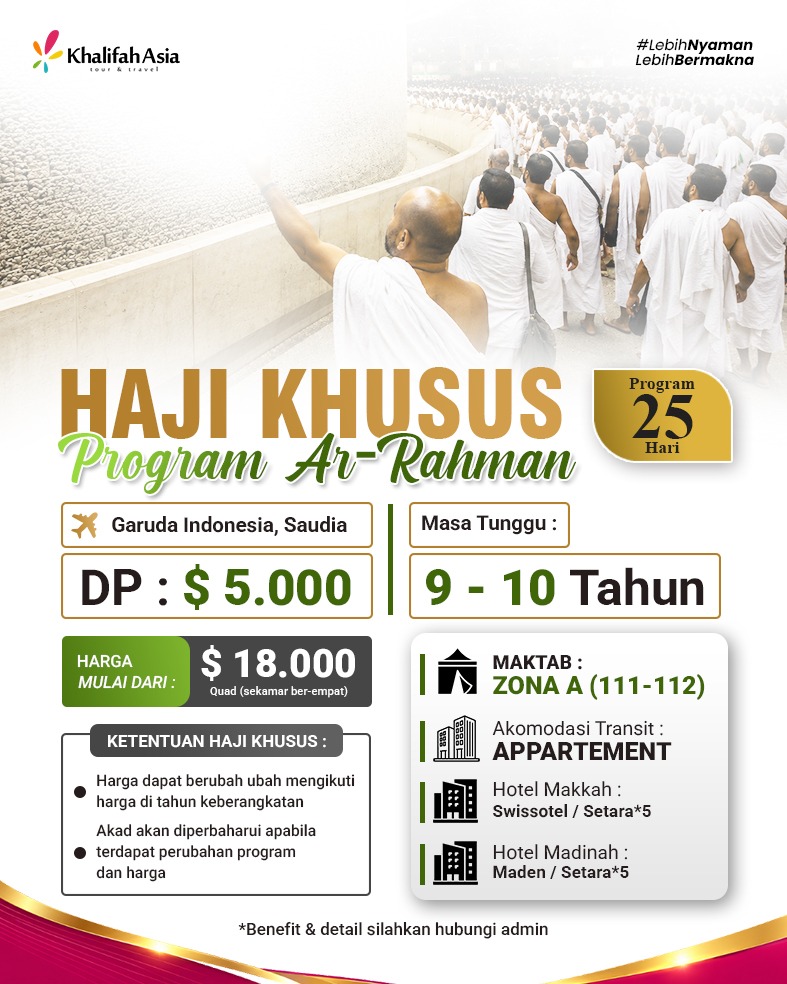 Khalifah Asia
tour & travel

#LebihNyaman
LebihBermakna

HAJI KHUSUS
Program Ar-Rahman

Program
25
Hari

Garuda Indonesia, Saudia

DP : $ 5.000

Masa Tunggu :

9 - 10 Tahun

HARGA
MULAI DARI :

$ 18.000
Quad (sekamar ber-empat)

KETENTUAN HAJI KHUSUS :

• Harga dapat berubah ubah mengikuti harga di tahun keberangkatan
• Akad akan diperbaharui apabila terdapat perubahan program dan harga

MAKTAB :
ZONA A (111-112)

Akomodasi Transit :
APPARTEMENT

Hotel Makkah :
Swissotel / Setara*5

Hotel Madinah :
Maden / Setara*5

*Benefit & detail silahkan hubungi admin